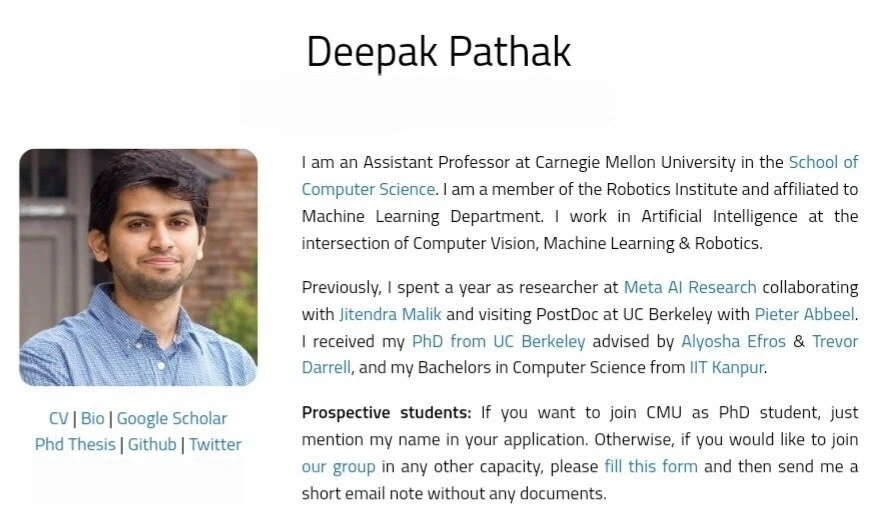 Deepak Pathak

CV | Bio | Google Scholar
Phd Thesis | Github | Twitter

I am an Assistant Professor at Carnegie Mellon University in the School of Computer Science. I am a member of the Robotics Institute and affiliated to Machine Learning Department. I work in Artificial Intelligence at the intersection of Computer Vision, Machine Learning & Robotics.

Previously, I spent a year as researcher at Meta AI Research collaborating with Jitendra Malik and visiting PostDoc at UC Berkeley with Pieter Abbeel. I received my PhD from UC Berkeley advised by Alyosha Efros & Trevor Darrell, and my Bachelors in Computer Science from IIT Kanpur.

Prospective students: If you want to join CMU as PhD student, just mention my name in your application. Otherwise, if you would like to join our group in any other capacity, please fill this form and then send me a short email note without any documents.